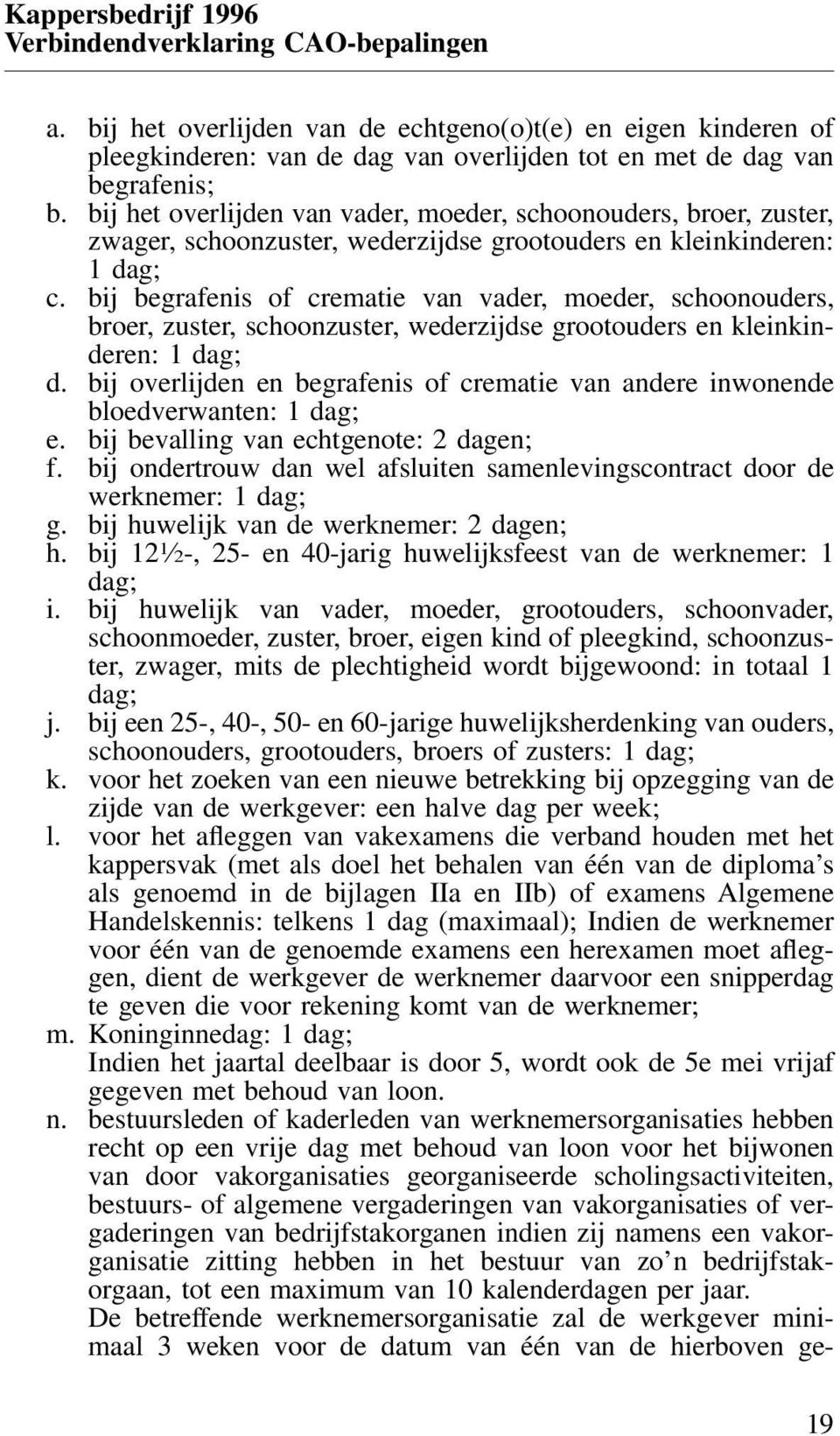 Kappersbedrijf 1996
Verbindendverklaring CAO-bepalingen

a. bij het overlijden van de echtgeno(o)t(e) en eigen kinderen of pleegkinderen: van de dag van overlijden tot en met de dag van begrafenis;
b. bij het overlijden van vader, moeder, schoonouders, broer, zuster, zwager, schoonzuster, wederzijdse grootouders en kleinkinderen: 1 dag;
c. bij begrafenis of crematie van vader, moeder, schoonouders, broer, zuster, schoonzuster, wederzijdse grootouders en kleinkinderen: 1 dag;
d. bij overlijden en begrafenis of crematie van andere inwonende bloedverwanten: 1 dag;
e. bij bevalling van echtgenote: 2 dagen;
f. bij ondertrouw dan wel afsluiten samenlevingscontract door de werknemer: 1 dag;
g. bij huwelijk van de werknemer: 2 dagen;
h. bij 12½-, 25- en 40-jarig huwelijksfeest van de werknemer: 1 dag;
i. bij huwelijk van vader, moeder, grootouders, schoonvader, schoonmoeder, zuster, broer, eigen kind of pleegkind, schoonzuster, zwager, mits de plechtigheid wordt bijgewoond: in totaal 1 dag;
j. bij een 25-, 40-, 50- en 60-jarige huwelijksherdenking van ouders, schoonouders, grootouders, broers of zusters: 1 dag;
k. voor het zoeken van een nieuwe betrekking bij opzegging van de zijde van de werkgever: een halve dag per week;
l. voor het afleggen van vakexamens die verband houden met het kappersvak (met als doel het behalen van één van de diploma’s als genoemd in de bijlagen IIa en IIb) of examens Algemene Handelskennis: telkens 1 dag (maximaal); Indien de werknemer voor één van de genoemde examens een herexamen moet afleggen, dient de werkgever de werknemer daarvoor een snipperdag te geven die voor rekening komt van de werknemer;
m. Koninginnedag: 1 dag;
Indien het jaartal deelbaar is door 5, wordt ook de 5e mei vrijaf gegeven met behoud van loon.
n. bestuursleden of kaderleden van werknemersorganisaties hebben recht op een vrije dag met behoud van loon voor het bijwonen van door vakorganisaties georganiseerde scholingsactiviteiten, bestuurs- of algemene vergaderingen van vakorganisaties of vergaderingen van bedrijfstakorganen indien zij namens een vakorganisatie zitting hebben in het bestuur van zo’n bedrijfstakorgaan, tot een maximum van 10 kalenderdagen per jaar.
De betreffende werknemersorganisatie zal de werkgever minimaal 3 weken voor de datum van één van de hierboven ge-

19